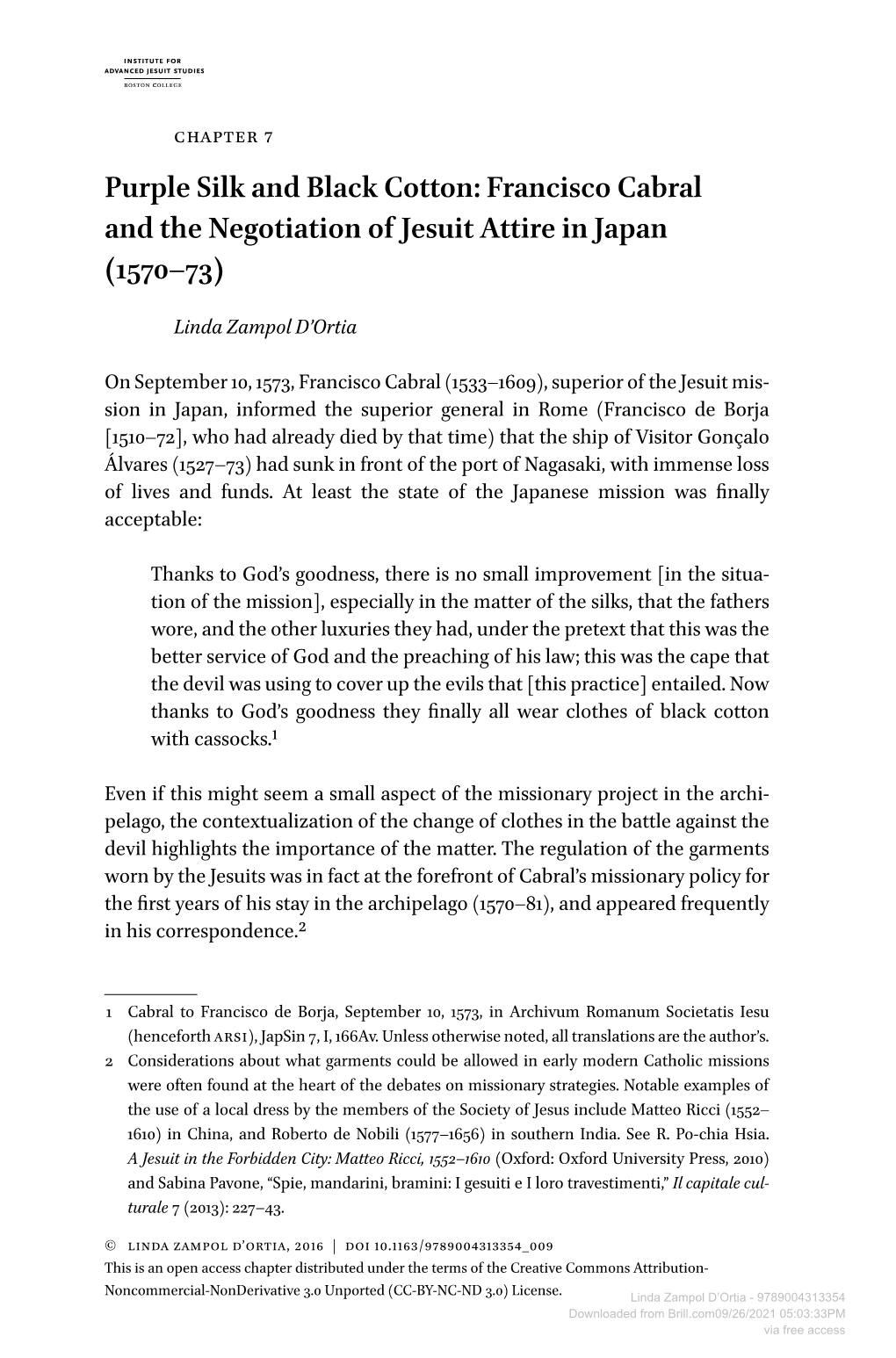 INSTITUTE FOR
ADVANCED JESUIT STUDIES
BOSTON COLLEGE

CHAPTER 7

Purple Silk and Black Cotton: Francisco Cabral and the Negotiation of Jesuit Attire in Japan (1570–73)

Linda Zampol D'Ortia

On September 10, 1573, Francisco Cabral (1533–1609), superior of the Jesuit mission in Japan, informed the superior general in Rome (Francisco de Borja [1510–72], who had already died by that time) that the ship of Visitor Gonçalo Álvares (1527–73) had sunk in front of the port of Nagasaki, with immense loss of lives and funds. At least the state of the Japanese mission was finally acceptable:

Thanks to God's goodness, there is no small improvement [in the situation of the mission], especially in the matter of the silks, that the fathers wore, and the other luxuries they had, under the pretext that this was the better service of God and the preaching of his law; this was the cape that the devil was using to cover up the evils that [this practice] entailed. Now thanks to God's goodness they finally all wear clothes of black cotton with cassocks.$^1$

Even if this might seem a small aspect of the missionary project in the archipelago, the contextualization of the change of clothes in the battle against the devil highlights the importance of the matter. The regulation of the garments worn by the Jesuits was in fact at the forefront of Cabral's missionary policy for the first years of his stay in the archipelago (1570–81), and appeared frequently in his correspondence.$^2$

1 Cabral to Francisco de Borja, September 10, 1573, in Archivum Romanum Societatis Iesu (henceforth ARSI), JapSin 7, I, 166Av. Unless otherwise noted, all translations are the author's.
2 Considerations about what garments could be allowed in early modern Catholic missions were often found at the heart of the debates on missionary strategies. Notable examples of the use of a local dress by the members of the Society of Jesus include Matteo Ricci (1552–1610) in China, and Roberto de Nobili (1577–1656) in southern India. See R. Po-chia Hsia. A Jesuit in the Forbidden City: Matteo Ricci, 1552–1610 (Oxford: Oxford University Press, 2010) and Sabina Pavone, "Spie, mandarini, bramini: I gesuiti e I loro travestimenti," Il capitale culturale 7 (2013): 227–43.

© LINDA ZAMPOL D'ORTIA, 2016 | DOI 10.1163/9789004313354_009
This is an open access chapter distributed under the terms of the Creative Commons Attribution-Noncommercial-NonDerivative 3.0 Unported (CC-BY-NC-ND 3.0) License.

Linda Zampol D'Ortia - 9789004313354
Downloaded from Brill.com09/26/2021 05:03:33PM
via free access